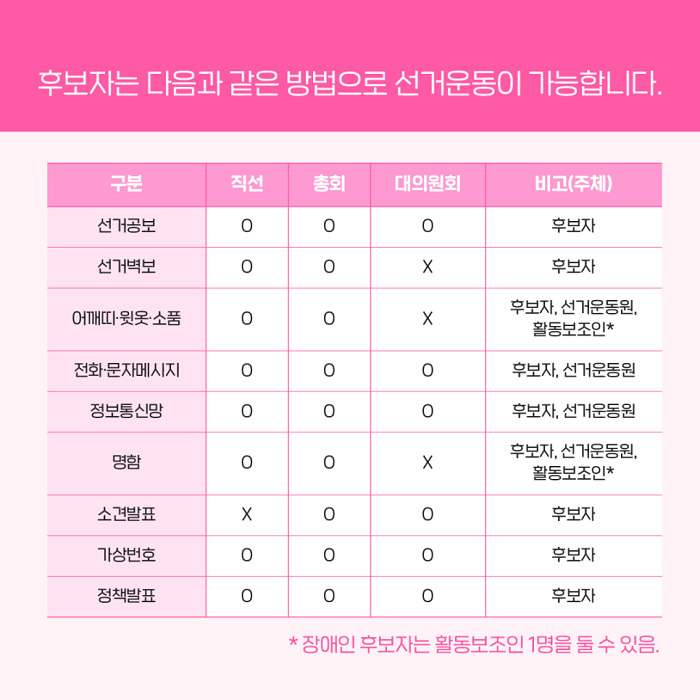 후보자는 다음과 같은 방법으로 선거운동이 가능합니다.

| 구분 | 직선 | 총회 | 대의원회 | 비고(주체) |
|---|---|---|---|---|
| 선거공보 | O | O | O | 후보자 |
| 선거벽보 | O | O | X | 후보자 |
| 어깨띠·윗옷·소품 | O | O | X | 후보자, 선거운동원, 활동보조인* |
| 전화·문자메시지 | O | O | O | 후보자, 선거운동원 |
| 정보통신망 | O | O | O | 후보자, 선거운동원 |
| 명함 | O | O | X | 후보자, 선거운동원, 활동보조인* |
| 소견발표 | X | O | O | 후보자 |
| 가상번호 | O | O | O | 후보자 |
| 정책발표 | O | O | O | 후보자 |

* 장애인 후보자는 활동보조인 1명을 둘 수 있음.